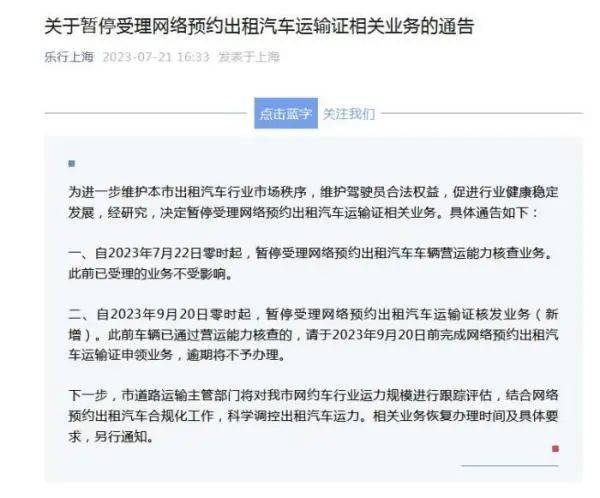 关于暂停受理网络预约出租汽车运输证相关业务的通告

乐行上海 2023-07-21 16:33 发表于上海

点击蓝字 关注我们

为进一步维护本市出租汽车行业市场秩序，维护驾驶员合法权益，促进行业健康稳定发展，经研究，决定暂停受理网络预约出租汽车运输证相关业务。具体通告如下：

一、自2023年7月22日零时起，暂停受理网络预约出租汽车车辆营运能力核查业务。此前已受理的业务不受影响。

二、自2023年9月20日零时起，暂停受理网络预约出租汽车运输证核发业务（新增）。此前车辆已通过营运能力核查的，请于2023年9月20日前完成网络预约出租汽车运输证申领业务，逾期将不予办理。

下一步，市道路运输主管部门将对我市网约车行业运力规模进行跟踪评估，结合网络预约出租汽车合规化工作，科学调控出租汽车运力。相关业务恢复办理时间及具体要求，另行通知。